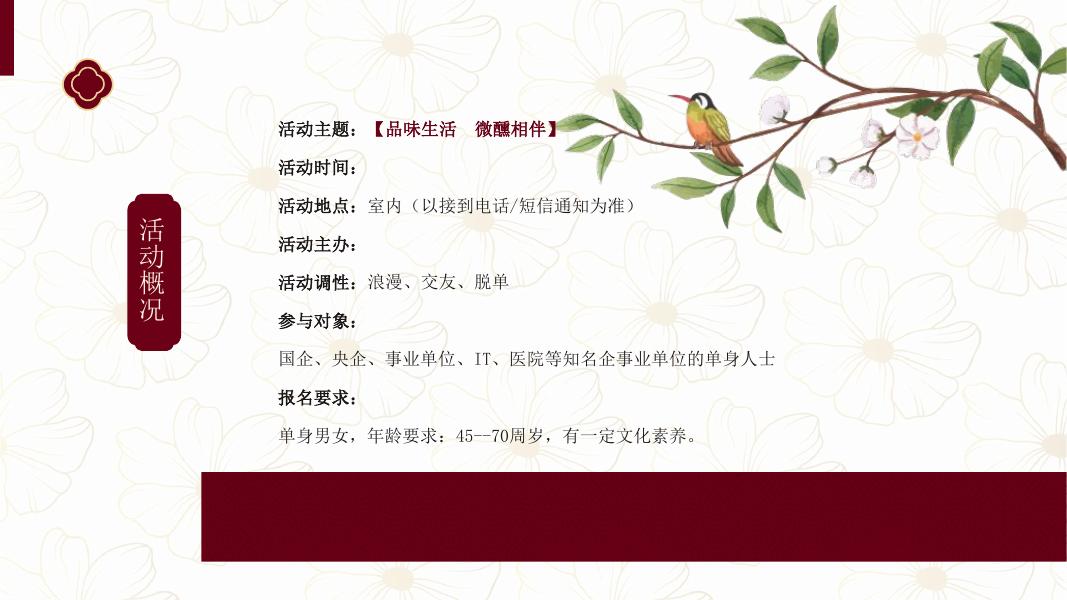 活动概况

活动主题：【品味生活 微醺相伴】

活动时间：

活动地点：室内（以接到电话/短信通知为准）

活动主办：

活动调性：浪漫、交友、脱单

参与对象：

国企、央企、事业单位、IT、医院等知名企事业单位的单身人士

报名要求：

单身男女，年龄要求：45--70周岁，有一定文化素养。